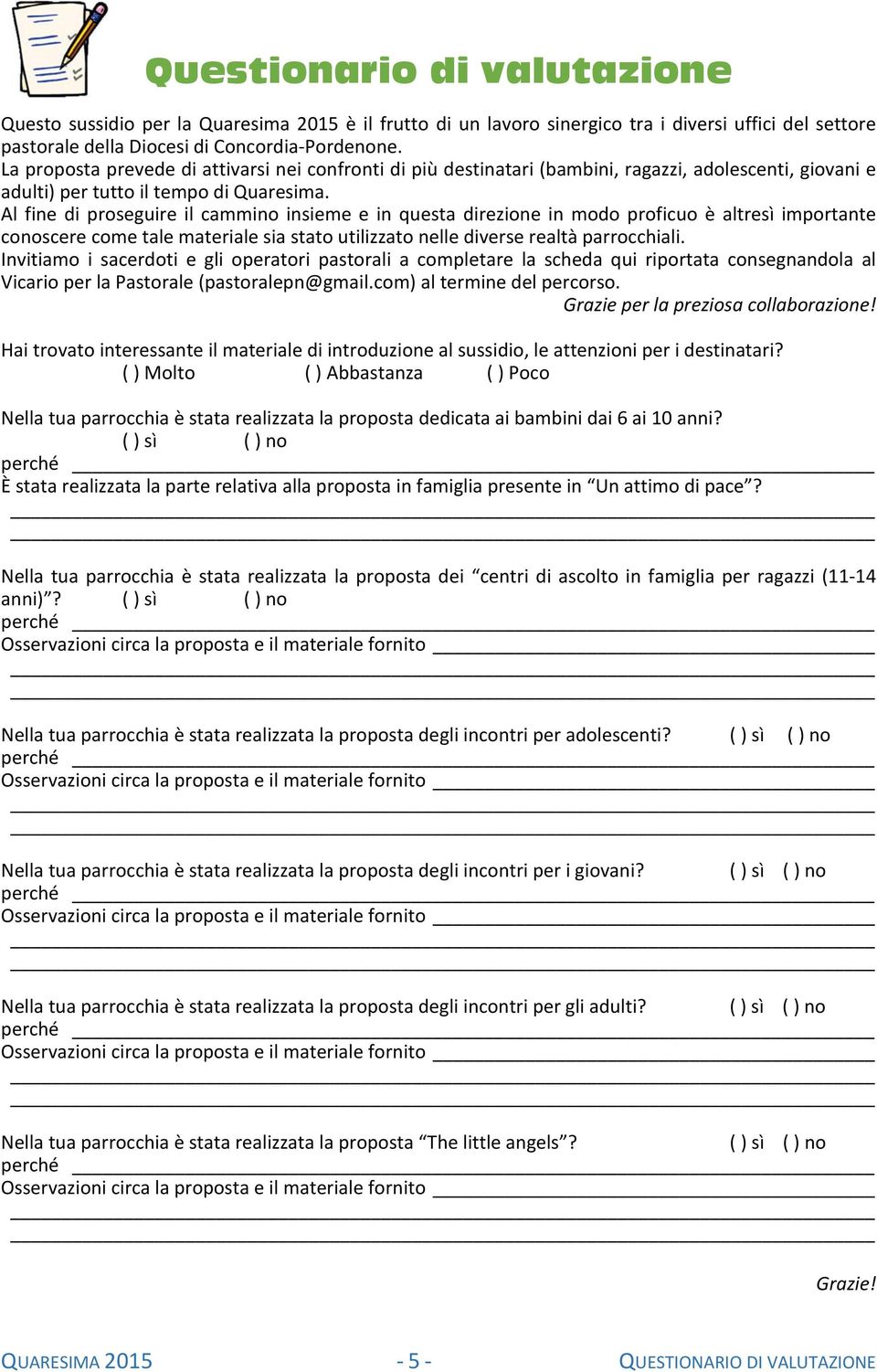 Questionario di valutazione

Questo sussidio per la Quaresima 2015 è il frutto di un lavoro sinergico tra i diversi uffici del settore pastorale della Diocesi di Concordia-Pordenone.
La proposta prevede di attivarsi nei confronti di più destinatari (bambini, ragazzi, adolescenti, giovani e adulti) per tutto il tempo di Quaresima.
Al fine di proseguire il cammino insieme e in questa direzione in modo proficuo è altresì importante conoscere come tale materiale sia stato utilizzato nelle diverse realtà parrocchiali.
Invitiamo i sacerdoti e gli operatori pastorali a completare la scheda qui riportata consegnandola al Vicario per la Pastorale (pastoralepn@gmail.com) al termine del percorso.
Grazie per la preziosa collaborazione!

Hai trovato interessante il materiale di introduzione al sussidio, le attenzioni per i destinatari?
( ) Molto ( ) Abbastanza ( ) Poco

Nella tua parrocchia è stata realizzata la proposta dedicata ai bambini dai 6 ai 10 anni?
( ) sì ( ) no
perché
È stata realizzata la parte relativa alla proposta in famiglia presente in “Un attimo di pace”?

Nella tua parrocchia è stata realizzata la proposta dei “centri di ascolto in famiglia per ragazzi (11-14 anni)”? ( ) sì ( ) no
perché
Osservazioni circa la proposta e il materiale fornito

Nella tua parrocchia è stata realizzata la proposta degli incontri per adolescenti? ( ) sì ( ) no
perché
Osservazioni circa la proposta e il materiale fornito

Nella tua parrocchia è stata realizzata la proposta degli incontri per i giovani? ( ) sì ( ) no
perché
Osservazioni circa la proposta e il materiale fornito

Nella tua parrocchia è stata realizzata la proposta degli incontri per gli adulti? ( ) sì ( ) no
perché
Osservazioni circa la proposta e il materiale fornito

Nella tua parrocchia è stata realizzata la proposta “The little angels”? ( ) sì ( ) no
perché
Osservazioni circa la proposta e il materiale fornito

Grazie!

QUARESIMA 2015 - 5 - QUESTIONARIO DI VALUTAZIONE